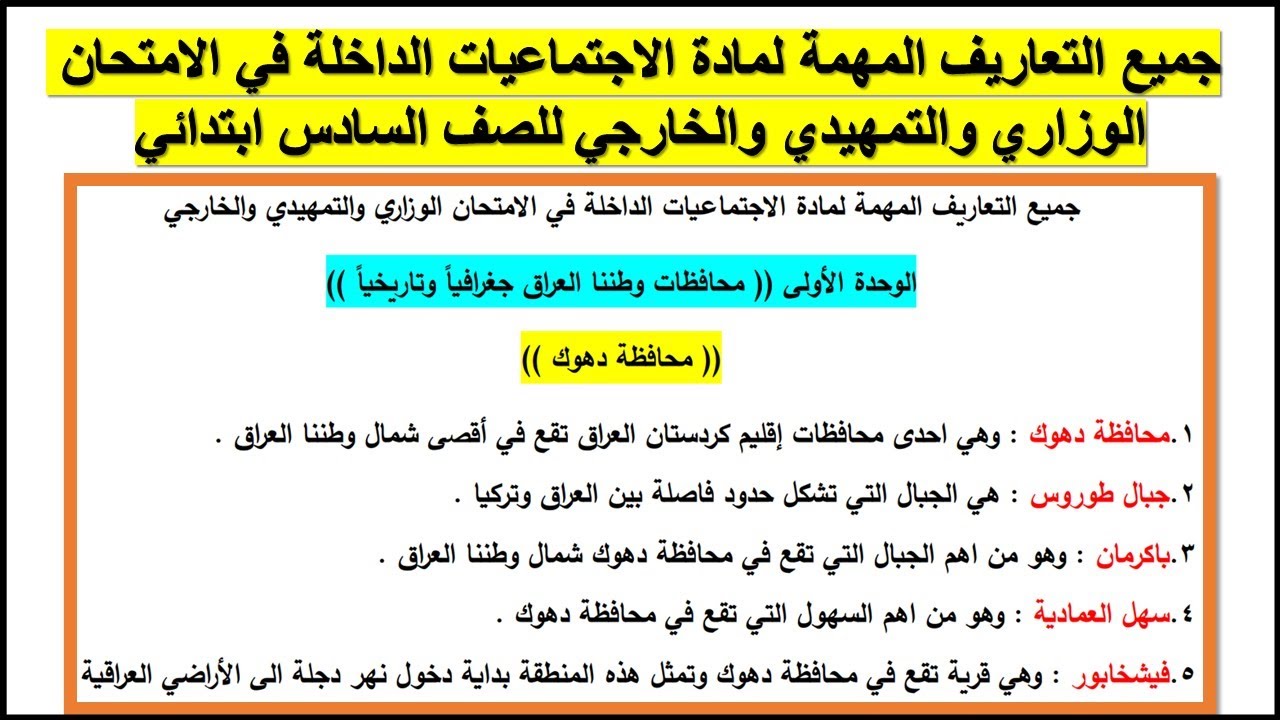 جميع التعاريف المهمة لمادة الاجتماعيات الداخلة في الامتحان الوزاري والتمهيدي والخارجي للصف السادس ابتدائي

جميع التعاريف المهمة لمادة الاجتماعيات الداخلة في الامتحان الوزاري والتمهيدي والخارجي

الوحدة الأولى (( محافظات وطننا العراق جغرافياً وتاريخياً ))

(( محافظة دهوك ))

١.محافظة دهوك : وهي احدى محافظات إقليم كردستان العراق تقع في أقصى شمال وطننا العراق .

٢.جبال طوروس : هي الجبال التي تشكل حدود فاصلة بين العراق وتركيا .

٣.باكرمان : وهو من اهم الجبال التي تقع في محافظة دهوك شمال وطننا العراق .

٤.سهل العمادية : وهو من اهم السهول التي تقع في محافظة دهوك .

٥.فيشخابور : وهي قرية تقع في محافظة دهوك وتمثل هذه المنطقة بداية دخول نهر دجلة الى الأراضي العراقية